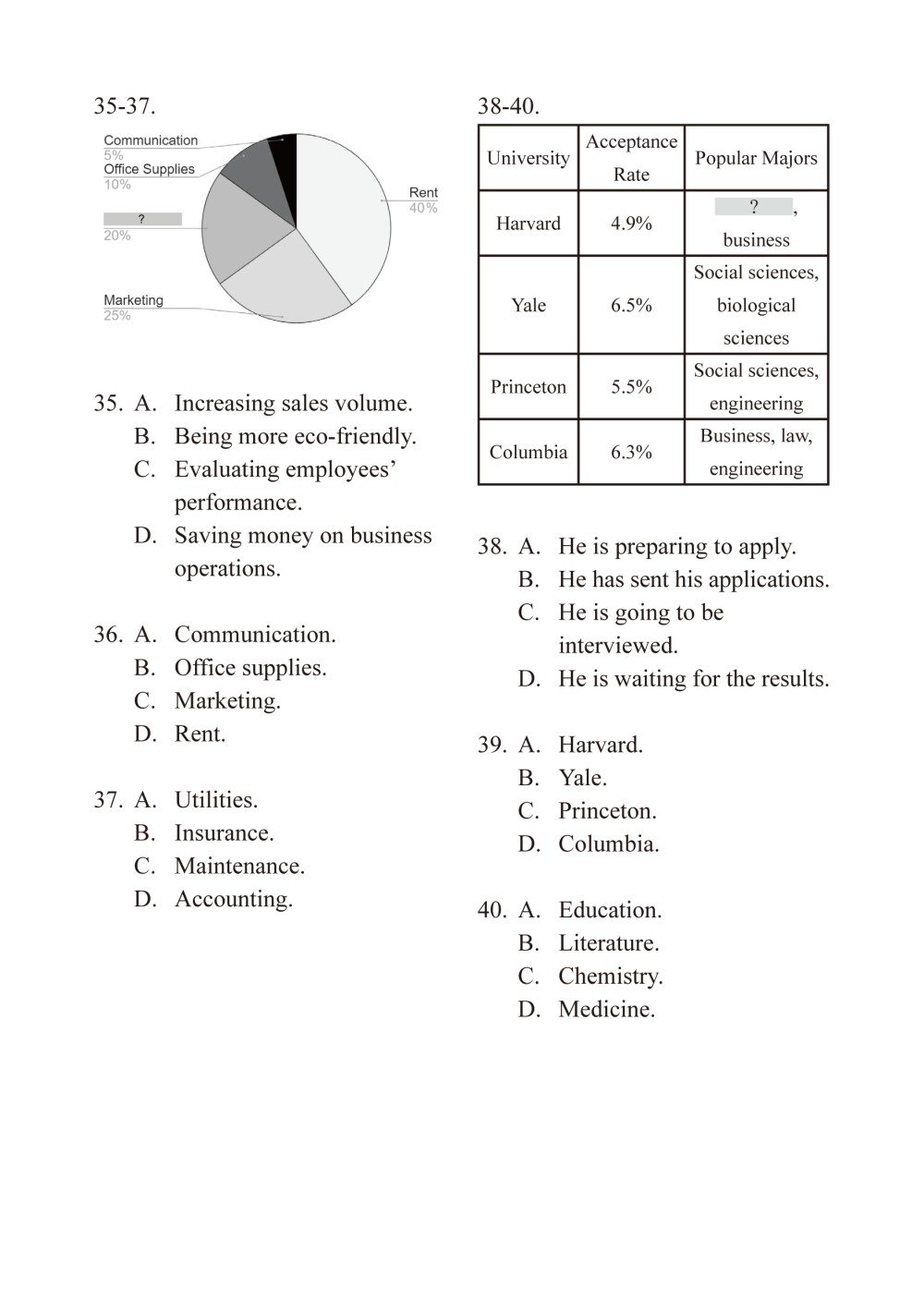 35-37.

Communication
5%
Office Supplies
10%
?
20%
Marketing
25%
Rent
40%

35. A. Increasing sales volume.
B. Being more eco-friendly.
C. Evaluating employees' performance.
D. Saving money on business operations.

36. A. Communication.
B. Office supplies.
C. Marketing.
D. Rent.

37. A. Utilities.
B. Insurance.
C. Maintenance.
D. Accounting.

38-40.

| University | Acceptance Rate | Popular Majors |
|---|---|---|
| Harvard | 4.9% | ?, business |
| Yale | 6.5% | Social sciences, biological sciences |
| Princeton | 5.5% | Social sciences, engineering |
| Columbia | 6.3% | Business, law, engineering |

38. A. He is preparing to apply.
B. He has sent his applications.
C. He is going to be interviewed.
D. He is waiting for the results.

39. A. Harvard.
B. Yale.
C. Princeton.
D. Columbia.

40. A. Education.
B. Literature.
C. Chemistry.
D. Medicine.